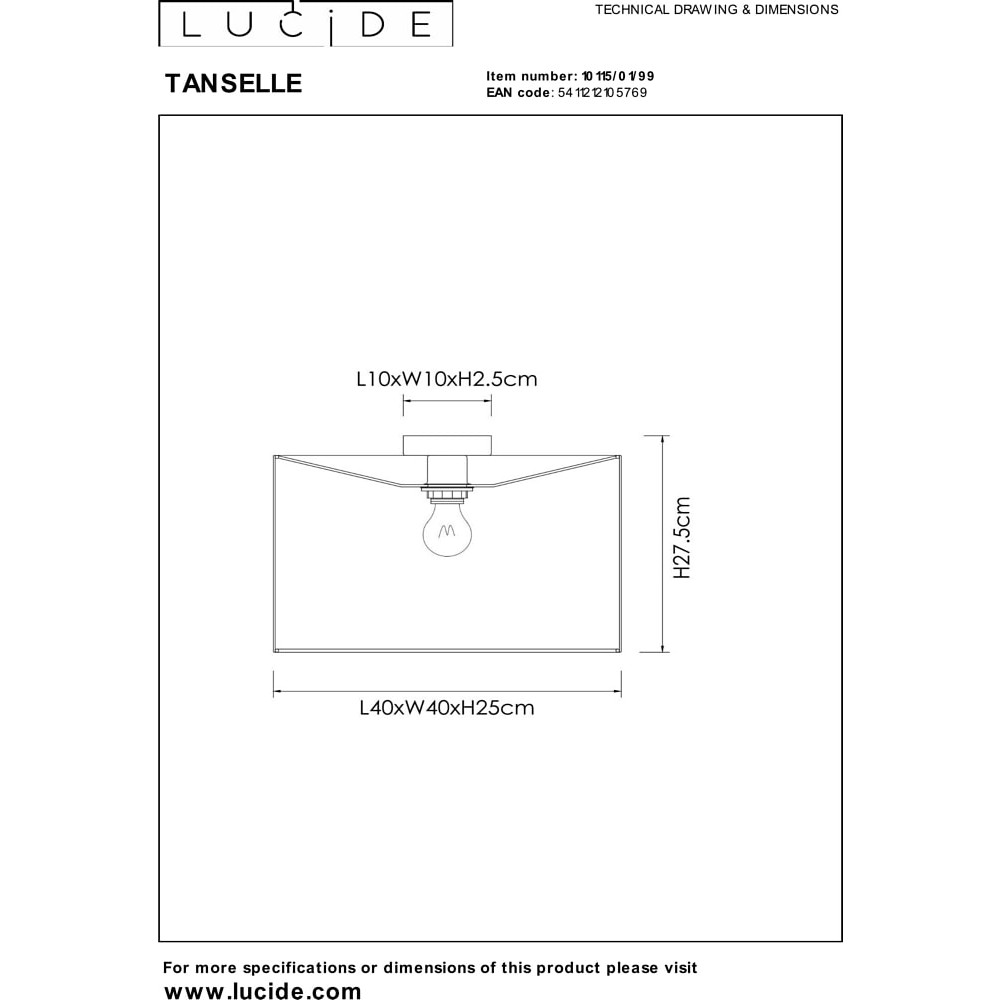 LUCIDE

TECHNICAL DRAWING & DIMENSIONS

TANSELLE

Item number: 10115/01/99
EAN code: 5411212105769

L10xW10xH2.5cm

H27.5cm

L40xW40xH25cm

For more specifications or dimensions of this product please visit
www.lucide.com